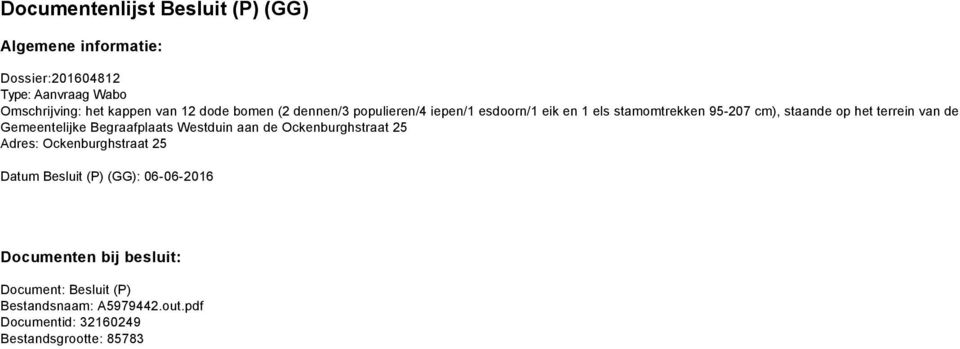 Documentenlijst Besluit (P) (GG)

Algemene informatie:

Dossier:201604812
Type: Aanvraag Wabo
Omschrijving: het kappen van 12 dode bomen (2 dennen/3 populieren/4 iepen/1 esdoorn/1 eik en 1 els stamomtrekken 95-207 cm), staande op het terrein van de Gemeentelijke Begraafplaats Westduin aan de Ockenburghstraat 25
Adres: Ockenburghstraat 25

Datum Besluit (P) (GG): 06-06-2016

Documenten bij besluit:

Document: Besluit (P)
Bestandsnaam: A5979442.out.pdf
Documentid: 32160249
Bestandsgrootte: 85783